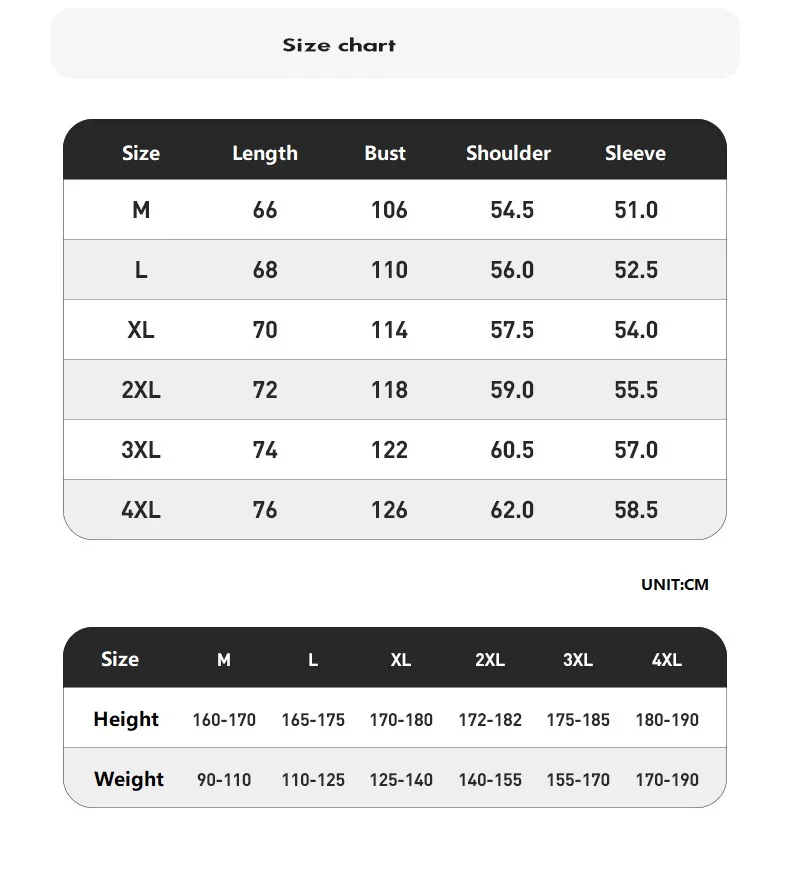 Size chart

| Size | Length | Bust | Shoulder | Sleeve |
|---|---|---|---|---|
| M | 66 | 106 | 54.5 | 51.0 |
| L | 68 | 110 | 56.0 | 52.5 |
| XL | 70 | 114 | 57.5 | 54.0 |
| 2XL | 72 | 118 | 59.0 | 55.5 |
| 3XL | 74 | 122 | 60.5 | 57.0 |
| 4XL | 76 | 126 | 62.0 | 58.5 |

UNIT:CM

| Size | M | L | XL | 2XL | 3XL | 4XL |
|---|---|---|---|---|---|---|
| Height | 160-170 | 165-175 | 170-180 | 172-182 | 175-185 | 180-190 |
| Weight | 90-110 | 110-125 | 125-140 | 140-155 | 155-170 | 170-190 |